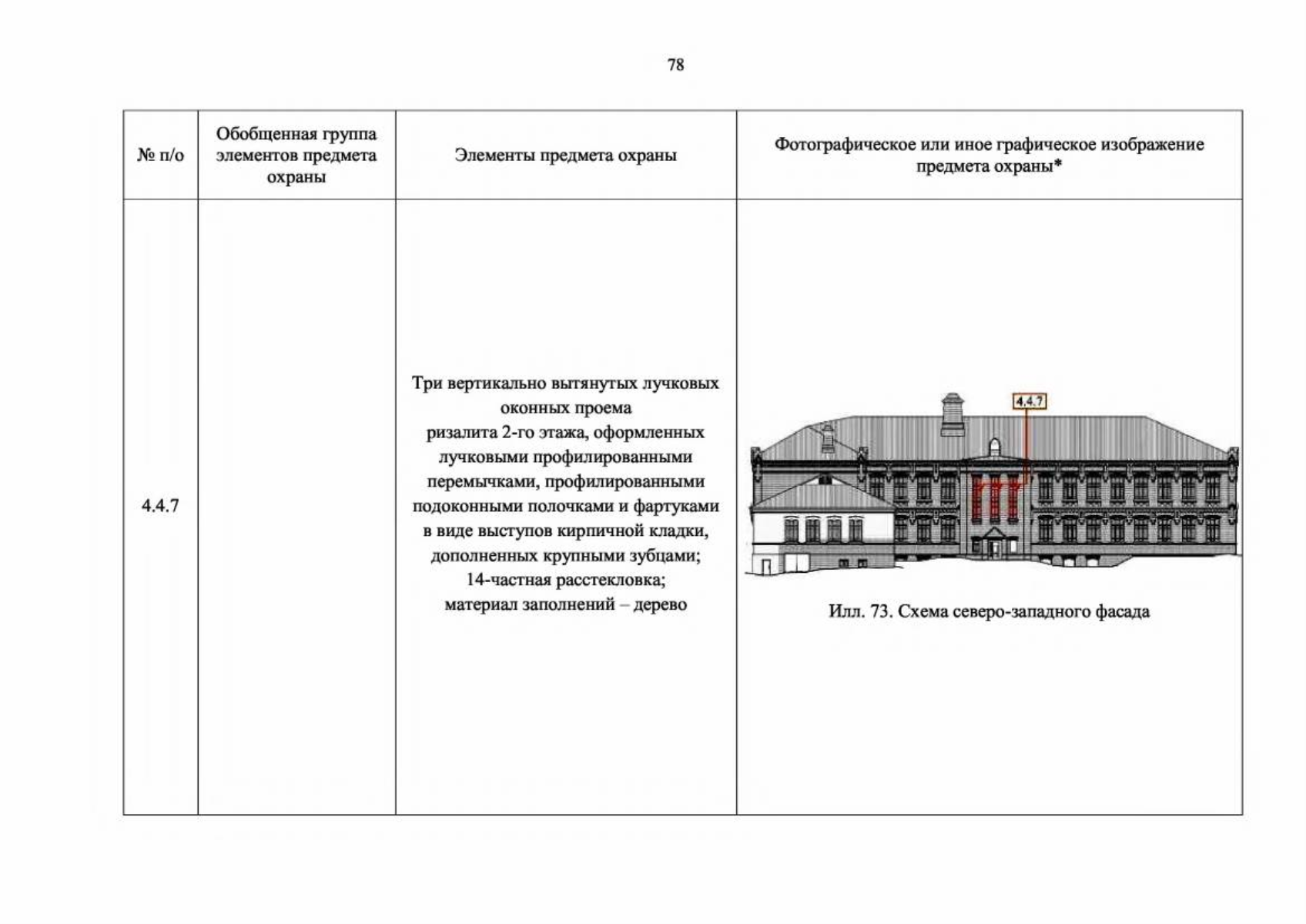 78

| № п/о | Обобщенная группа элементов предмета охраны | Элементы предмета охраны | Фотографическое или иное графическое изображение предмета охраны* |
|---|---|---|---|
| 4.4.7 |  | Три вертикально вытянутых лучковых оконных проема ризалита 2-го этажа, оформленных лучковыми профилированными перемычками, профилированными подоконными полочками и фартуками в виде выступов кирпичной кладки, дополненных крупными зубцами; 14-частная расстекловка; материал заполнений – дерево | 4.4.7 Илл. 73. Схема северо-западного фасада |